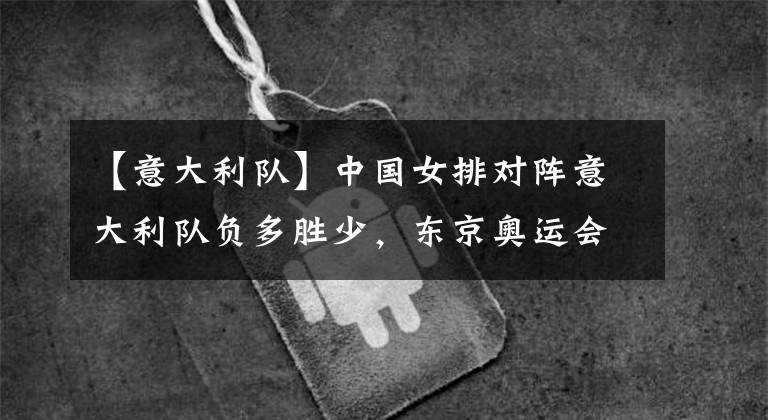 【意大利队】中国女排对阵意大利队负多胜少，东京奥运会